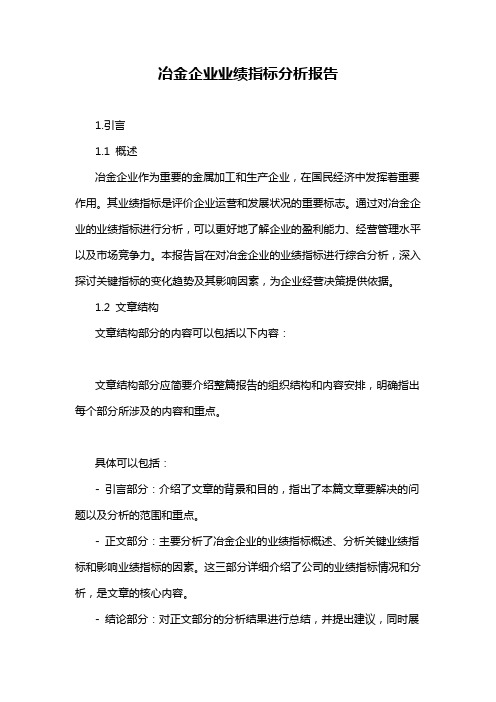 冶金企业业绩指标分析报告

1.引言

1.1 概述

冶金企业作为重要的金属加工和生产企业，在国民经济中发挥着重要作用。其业绩指标是评价企业运营和发展状况的重要标志。通过对冶金企业的业绩指标进行分析，可以更好地了解企业的盈利能力、经营管理水平以及市场竞争力。本报告旨在对冶金企业的业绩指标进行综合分析，深入探讨关键指标的变化趋势及其影响因素，为企业经营决策提供依据。

1.2 文章结构

文章结构部分的内容可以包括以下内容：

文章结构部分应简要介绍整篇报告的组织结构和内容安排，明确指出每个部分所涉及的内容和重点。

具体可以包括：

- 引言部分：介绍了文章的背景和目的，指出了本篇文章要解决的问题以及分析的范围和重点。

- 正文部分：主要分析了冶金企业的业绩指标概述、分析关键业绩指标和影响业绩指标的因素。这三部分详细介绍了公司的业绩指标情况和分析，是文章的核心内容。

- 结论部分：对正文部分的分析结果进行总结，并提出建议，同时展